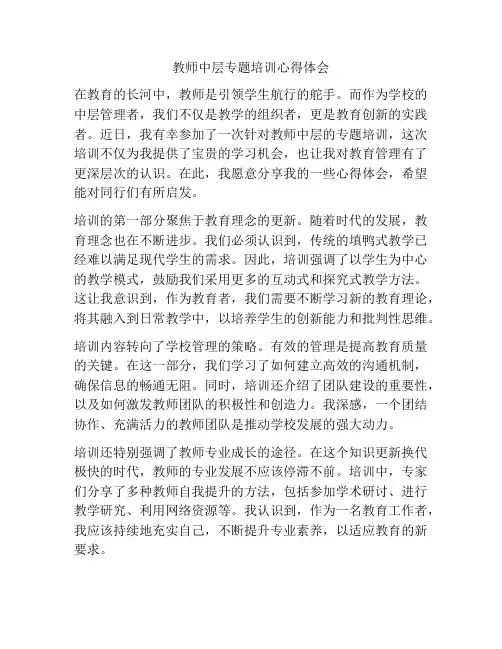 教师中层专题培训心得体会

在教育的长河中，教师是引领学生航行的舵手。而作为学校的中层管理者，我们不仅是教学的组织者，更是教育创新的实践者。近日，我有幸参加了一次针对教师中层的专题培训，这次培训不仅为我提供了宝贵的学习机会，也让我对教育管理有了更深层次的认识。在此，我愿意分享我的一些心得体会，希望能对同行们有所启发。

培训的第一部分聚焦于教育理念的更新。随着时代的发展，教育理念也在不断进步。我们必须认识到，传统的填鸭式教学已经难以满足现代学生的需求。因此，培训强调了以学生为中心的教学模式，鼓励我们采用更多的互动式和探究式教学方法。这让我意识到，作为教育者，我们需要不断学习新的教育理论，将其融入到日常教学中，以培养学生的创新能力和批判性思维。

培训内容转向了学校管理的策略。有效的管理是提高教育质量的关键。在这一部分，我们学习了如何建立高效的沟通机制，确保信息的畅通无阻。同时，培训还介绍了团队建设的重要性，以及如何激发教师团队的积极性和创造力。我深感，一个团结协作、充满活力的教师团队是推动学校发展的强大动力。

培训还特别强调了教师专业成长的途径。在这个知识更新换代极快的时代，教师的专业发展不应该停滞不前。培训中，专家们分享了多种教师自我提升的方法，包括参加学术研讨、进行教学研究、利用网络资源等。我认识到，作为一名教育工作者，我应该持续地充实自己，不断提升专业素养，以适应教育的新要求。